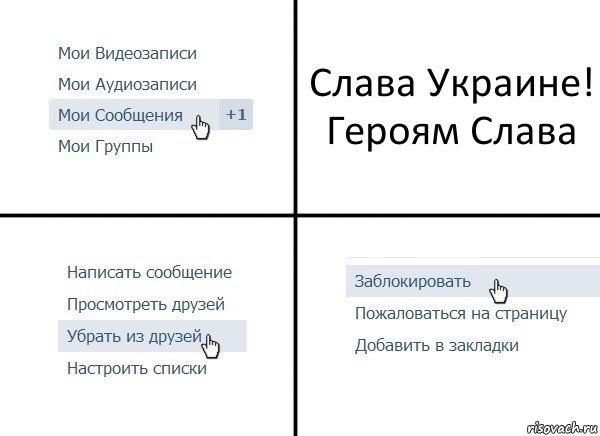 Мои Видеозаписи
Мои Аудиозаписи
Мои Сообщения +1
Мои Группы

Слава Украине!
Героям Слава

Написать сообщение
Просмотреть друзей
Убрать из друзей
Настроить списки

Заблокировать
Пожаловаться на страницу
Добавить в закладки

risovach.ru